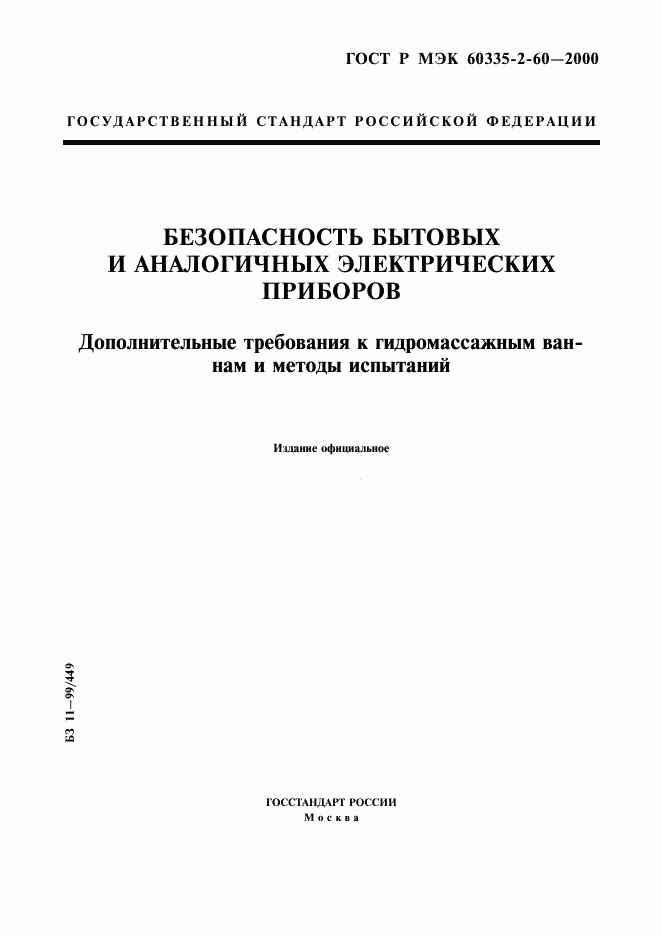 ГОСТ Р МЭК 60335-2-60—2000

ГОСУДАРСТВЕННЫЙ СТАНДАРТ РОССИЙСКОЙ ФЕДЕРАЦИИ

БЕЗОПАСНОСТЬ БЫТОВЫХ И АНАЛОГИЧНЫХ ЭЛЕКТРИЧЕСКИХ ПРИБОРОВ

Дополнительные требования к гидромассажным ваннам и методы испытаний

Издание официальное

БЗ 11—99/449

ГОССТАНДАРТ РОССИИ
Москва